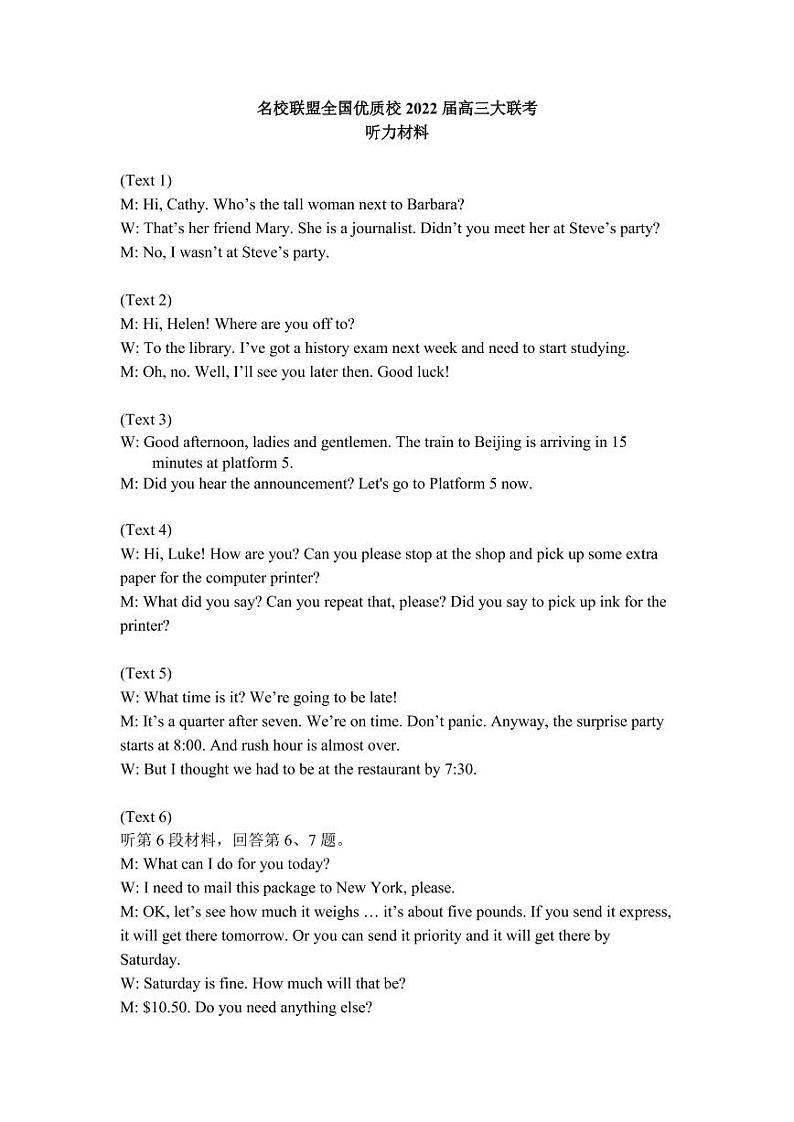 名校联盟全国优质校 2022 届高三大联考
听力材料

(Text 1)
M: Hi, Cathy. Who's the tall woman next to Barbara?
W: That's her friend Mary. She is a journalist. Didn't you meet her at Steve's party?
M: No, I wasn't at Steve's party.

(Text 2)
M: Hi, Helen! Where are you off to?
W: To the library. I've got a history exam next week and need to start studying.
M: Oh, no. Well, I'll see you later then. Good luck!

(Text 3)
W: Good afternoon, ladies and gentlemen. The train to Beijing is arriving in 15 minutes at platform 5.
M: Did you hear the announcement? Let's go to Platform 5 now.

(Text 4)
W: Hi, Luke! How are you? Can you please stop at the shop and pick up some extra paper for the computer printer?
M: What did you say? Can you repeat that, please? Did you say to pick up ink for the printer?

(Text 5)
W: What time is it? We're going to be late!
M: It's a quarter after seven. We're on time. Don't panic. Anyway, the surprise party starts at 8:00. And rush hour is almost over.
W: But I thought we had to be at the restaurant by 7:30.

(Text 6)
听第 6 段材料，回答第 6、7 题。
M: What can I do for you today?
W: I need to mail this package to New York, please.
M: OK, let's see how much it weighs … it's about five pounds. If you send it express, it will get there tomorrow. Or you can send it priority and it will get there by Saturday.
W: Saturday is fine. How much will that be?
M: $10.50. Do you need anything else?